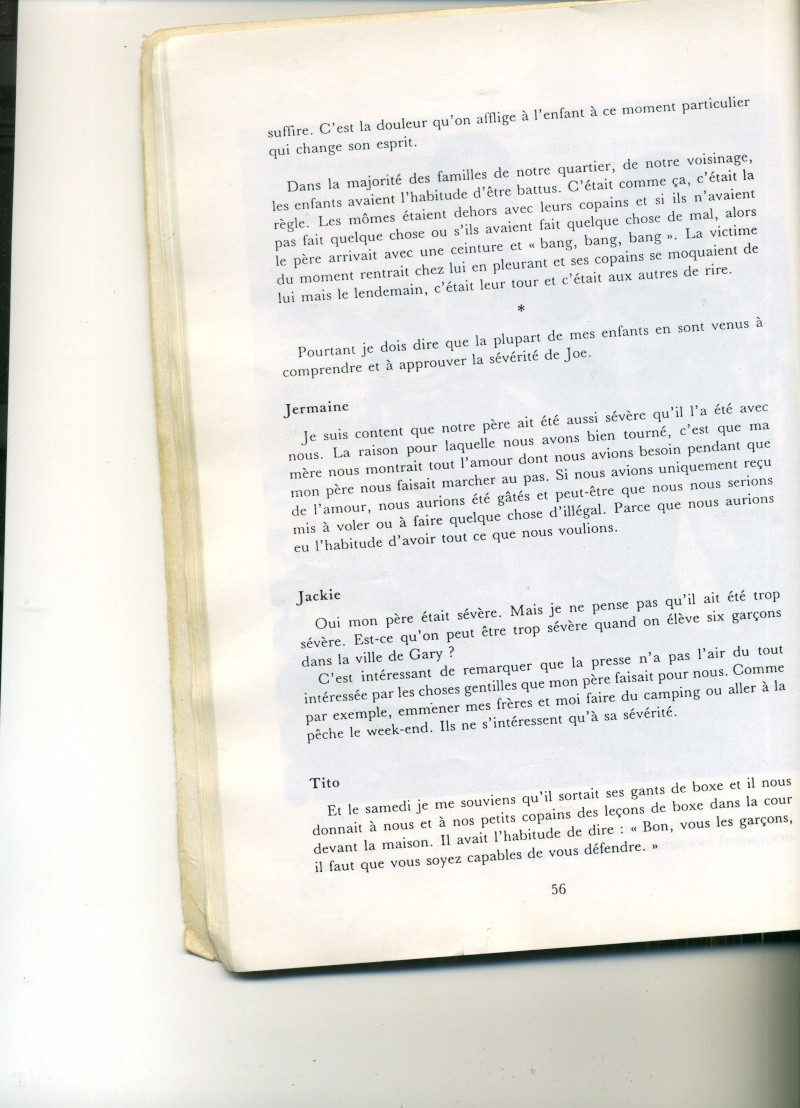 suffire. C'est la douleur qu'on afflige à l'enfant à ce moment particulier qui change son esprit.

Dans la majorité des familles de notre quartier, de notre voisinage, les enfants avaient l'habitude d'être battus. C'était comme ça, c'était la règle. Les mômes étaient dehors avec leurs copains et si ils n'avaient pas fait quelque chose ou s'ils avaient fait quelque chose de mal, alors le père arrivait avec une ceinture et « bang, bang, bang ». La victime du moment rentrait chez lui en pleurant et ses copains se moquaient de lui mais le lendemain, c'était leur tour et c'était aux autres de rire.

*

Pourtant je dois dire que la plupart de mes enfants en sont venus à comprendre et à approuver la sévérité de Joe.

Jermaine

Je suis content que notre père ait été aussi sévère qu'il l'a été avec nous. La raison pour laquelle nous avons bien tourné, c'est que ma mère nous montrait tout l'amour dont nous avions besoin pendant que mon père nous faisait marcher au pas. Si nous avions uniquement reçu de l'amour, nous aurions été gâtés et peut-être que nous nous serions mis à voler ou à faire quelque chose d'illégal. Parce que nous aurions eu l'habitude d'avoir tout ce que nous voulions.

Jackie

Oui mon père était sévère. Mais je ne pense pas qu'il ait été trop sévère. Est-ce qu'on peut être trop sévère quand on élève six garçons dans la ville de Gary ?

C'est intéressant de remarquer que la presse n'a pas l'air du tout intéressée par les choses gentilles que mon père faisait pour nous. Comme par exemple, emmener mes frères et moi faire du camping ou aller à la pêche le week-end. Ils ne s'intéressent qu'à sa sévérité.

Tito

Et le samedi je me souviens qu'il sortait ses gants de boxe et il nous donnait à nous et à nos petits copains des leçons de boxe dans la cour devant la maison. Il avait l'habitude de dire : « Bon, vous les garçons, il faut que vous soyez capables de vous défendre. »

56